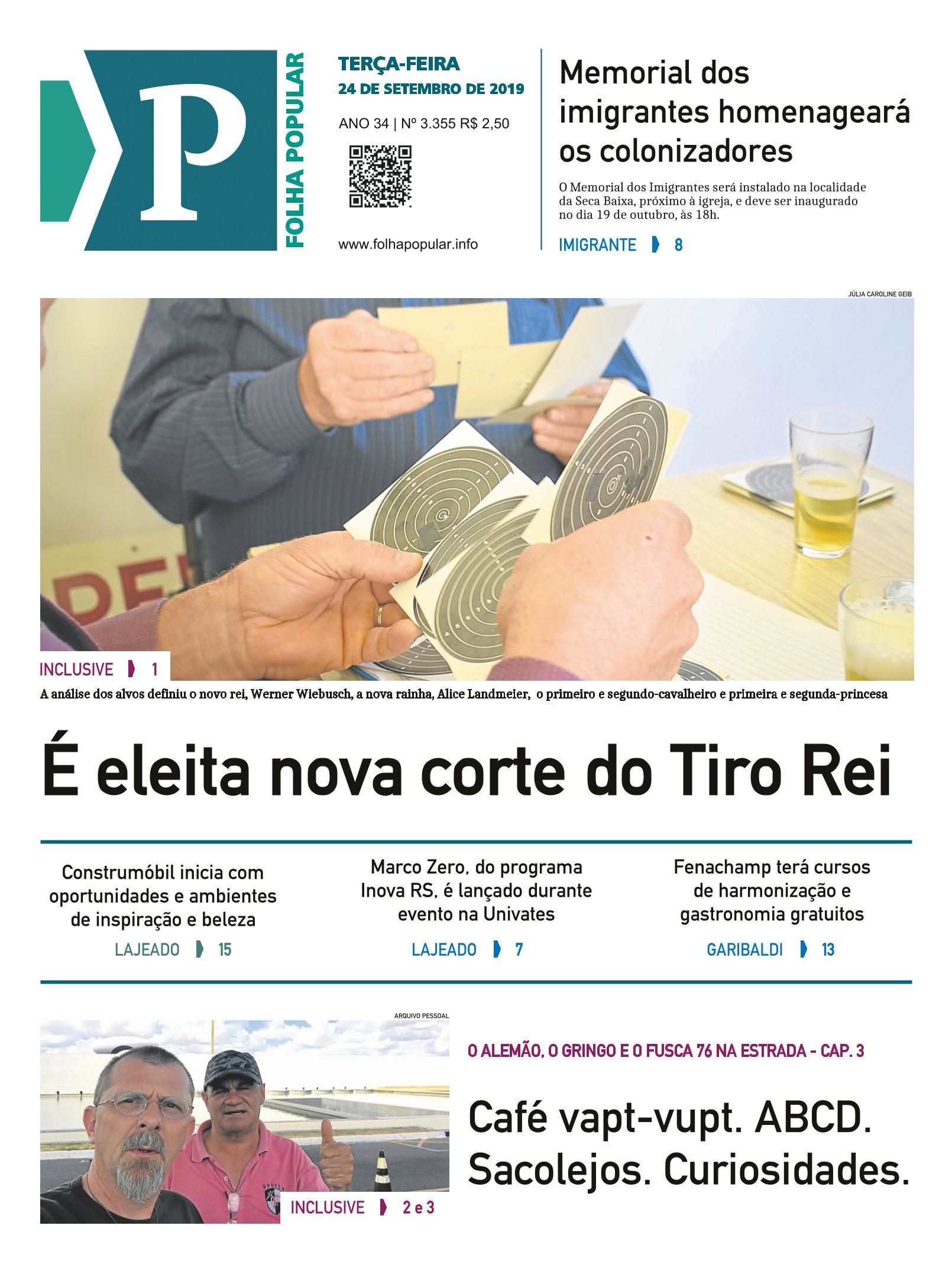 P
FOLHA POPULAR

TERÇA-FEIRA
24 DE SETEMBRO DE 2019

ANO 34 | Nº 3.355 R$ 2,50

www.folhapopular.info

Memorial dos imigrantes homenageará os colonizadores

O Memorial dos Imigrantes será instalado na localidade da Seca Baixa, próximo à igreja, e deve ser inaugurado no dia 19 de outubro, às 18h.

IMIGRANTE 8

JÚLIA CAROLINE GEIB

INCLUSIVE 1

A análise dos alvos definiu o novo rei, Werner Wiebusch, a nova rainha, Alice Landmeier, o primeiro e segundo-cavalheiro e primeira e segunda-princesa

É eleita nova corte do Tiro Rei

Construmóbil inicia com oportunidades e ambientes de inspiração e beleza

LAJEADO 15

Marco Zero, do programa Inova RS, é lançado durante evento na Univates

LAJEADO 7

Fenachamp terá cursos de harmonização e gastronomia gratuitos

GARIBALDI 13

ARQUIVO PESSOAL

INCLUSIVE 2 e 3

O ALEMÃO, O GRINGO E O FUSCA 76 NA ESTRADA - CAP. 3

Café vapt-vupt. ABCD. Sacolejos. Curiosidades.